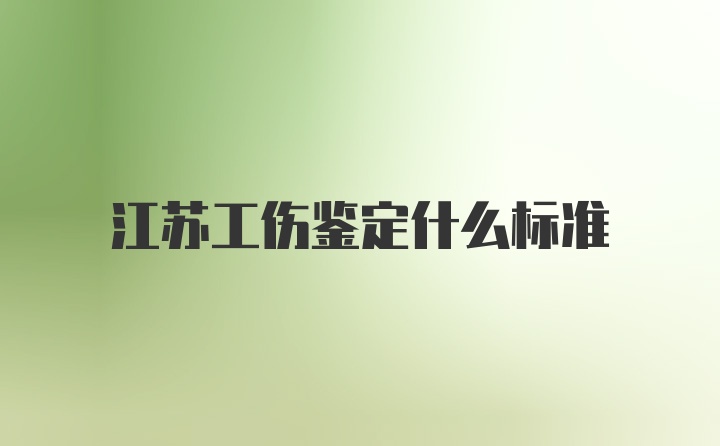 江苏工伤鉴定什么标准